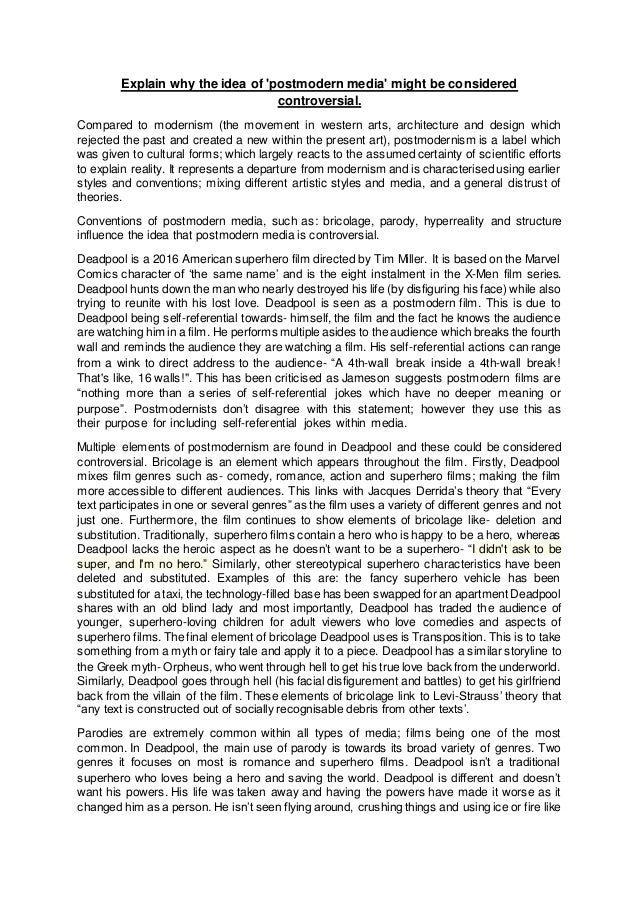 Explain why the idea of 'postmodern media' might be considered controversial.

Compared to modernism (the movement in western arts, architecture and design which rejected the past and created a new within the present art), postmodernism is a label which was given to cultural forms; which largely reacts to the assumed certainty of scientific efforts to explain reality. It represents a departure from modernism and is characterised using earlier styles and conventions; mixing different artistic styles and media, and a general distrust of theories.

Conventions of postmodern media, such as: bricolage, parody, hyperreality and structure influence the idea that postmodern media is controversial.

Deadpool is a 2016 American superhero film directed by Tim Miller. It is based on the Marvel Comics character of 'the same name' and is the eight instalment in the X-Men film series. Deadpool hunts down the man who nearly destroyed his life (by disfiguring his face) while also trying to reunite with his lost love. Deadpool is seen as a postmodern film. This is due to Deadpool being self-referential towards- himself, the film and the fact he knows the audience are watching him in a film. He performs multiple asides to the audience which breaks the fourth wall and reminds the audience they are watching a film. His self-referential actions can range from a wink to direct address to the audience- "A 4th-wall break inside a 4th-wall break! That's like, 16 walls!". This has been criticised as Jameson suggests postmodern films are "nothing more than a series of self-referential jokes which have no deeper meaning or purpose". Postmodernists don't disagree with this statement; however they use this as their purpose for including self-referential jokes within media.

Multiple elements of postmodernism are found in Deadpool and these could be considered controversial. Bricolage is an element which appears throughout the film. Firstly, Deadpool mixes film genres such as- comedy, romance, action and superhero films; making the film more accessible to different audiences. This links with Jacques Derrida's theory that "Every text participates in one or several genres" as the film uses a variety of different genres and not just one. Furthermore, the film continues to show elements of bricolage like- deletion and substitution. Traditionally, superhero films contain a hero who is happy to be a hero, whereas Deadpool lacks the heroic aspect as he doesn't want to be a superhero- "I didn't ask to be super, and I'm no hero." Similarly, other stereotypical superhero characteristics have been deleted and substituted. Examples of this are: the fancy superhero vehicle has been substituted for a taxi, the technology-filled base has been swapped for an apartment Deadpool shares with an old blind lady and most importantly, Deadpool has traded the audience of younger, superhero-loving children for adult viewers who love comedies and aspects of superhero films. The final element of bricolage Deadpool uses is Transposition. This is to take something from a myth or fairy tale and apply it to a piece. Deadpool has a similar storyline to the Greek myth- Orpheus, who went through hell to get his true love back from the underworld. Similarly, Deadpool goes through hell (his facial disfigurement and battles) to get his girlfriend back from the villain of the film. These elements of bricolage link to Levi-Strauss' theory that "any text is constructed out of socially recognisable debris from other texts'.

Parodies are extremely common within all types of media; films being one of the most common. In Deadpool, the main use of parody is towards its broad variety of genres. Two genres it focuses on most is romance and superhero films. Deadpool isn't a traditional superhero who loves being a hero and saving the world. Deadpool is different and doesn't want his powers. His life was taken away and having the powers have made it worse as it changed him as a person. He isn't seen flying around, crushing things and using ice or fire like